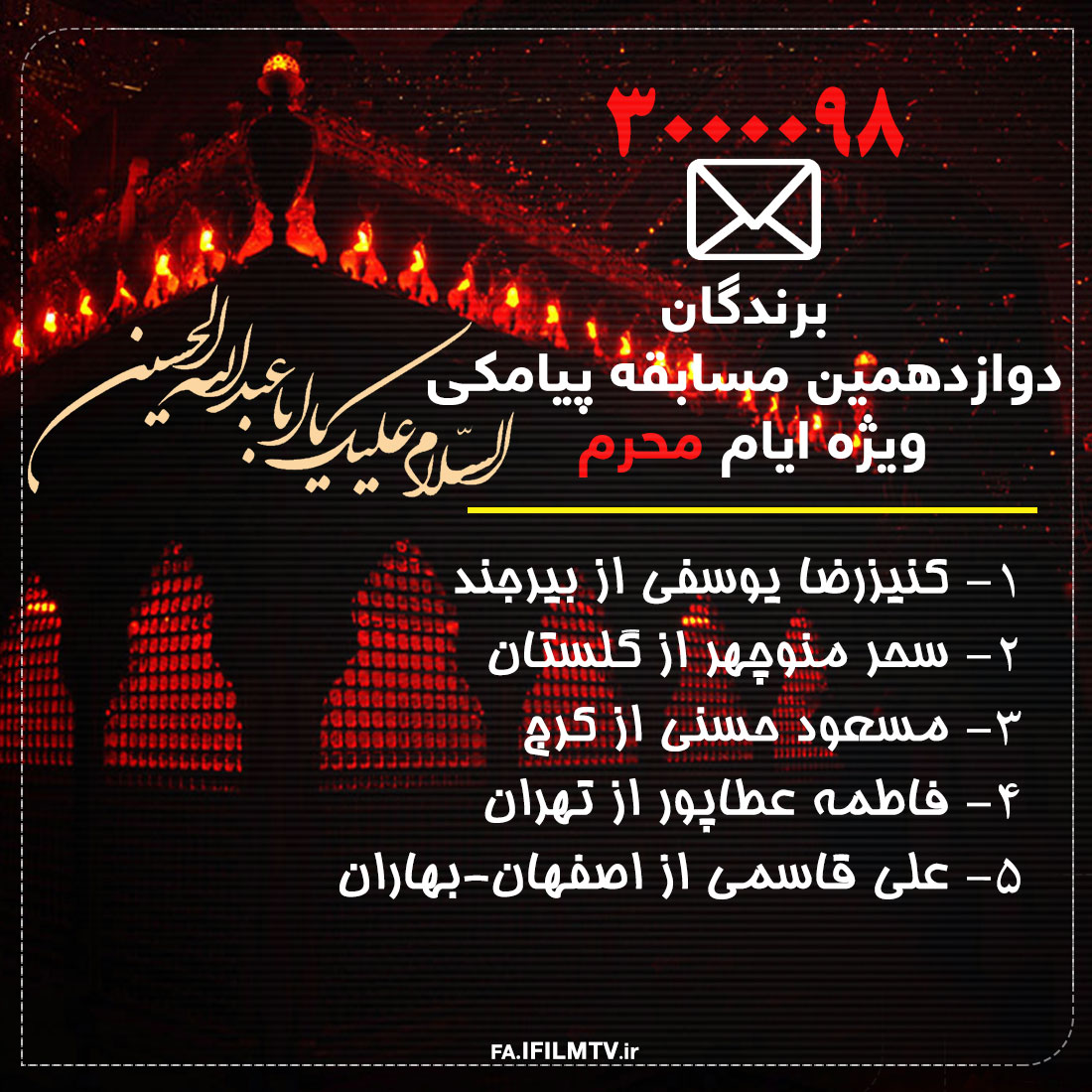 ۳۰۰۰۰۹۸

برندگان
دوازدهمین مسابقه پیامکی
ویژه ایام محرم

السّلام علیک یا اباعبدالله الحسین

۱- کنیزرضا یوسفی از بیرجند
۲- سحر منوچهر از گلستان
۳- مسعود حسنی از کرج
۴- فاطمه عطاپور از تهران
۵- علی قاسمی از اصفهان-بهاران

FA.IFILMTV.ir